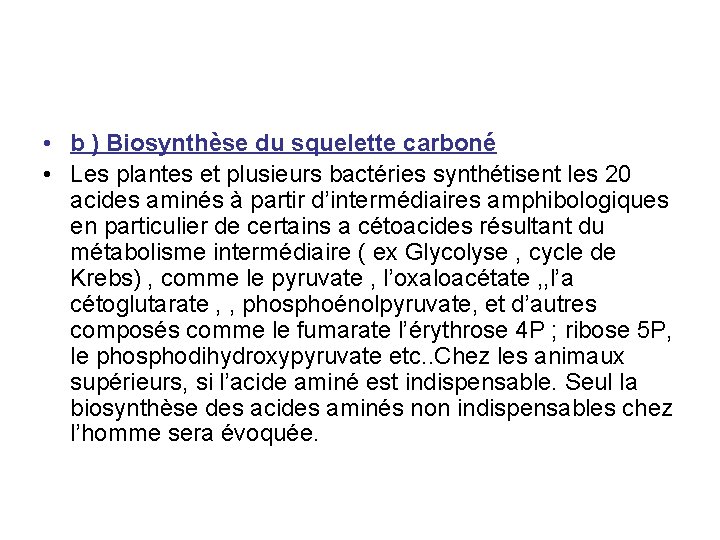 • b ) Biosynthèse du squelette carboné

• Les plantes et plusieurs bactéries synthétisent les 20 acides aminés à partir d’intermédiaires amphibologiques en particulier de certains a cétoacides résultant du métabolisme intermédiaire ( ex Glycolyse , cycle de Krebs) , comme le pyruvate , l’oxaloacétate ,,l’a cétoglutarate , , phosphoénolpyruvate, et d’autres composés comme le fumarate l’érythrose 4P ; ribose 5P, le phosphodihydroxypyruvate etc..Chez les animaux supérieurs, si l’acide aminé est indispensable. Seul la biosynthèse des acides aminés non indispensables chez l’homme sera évoquée.